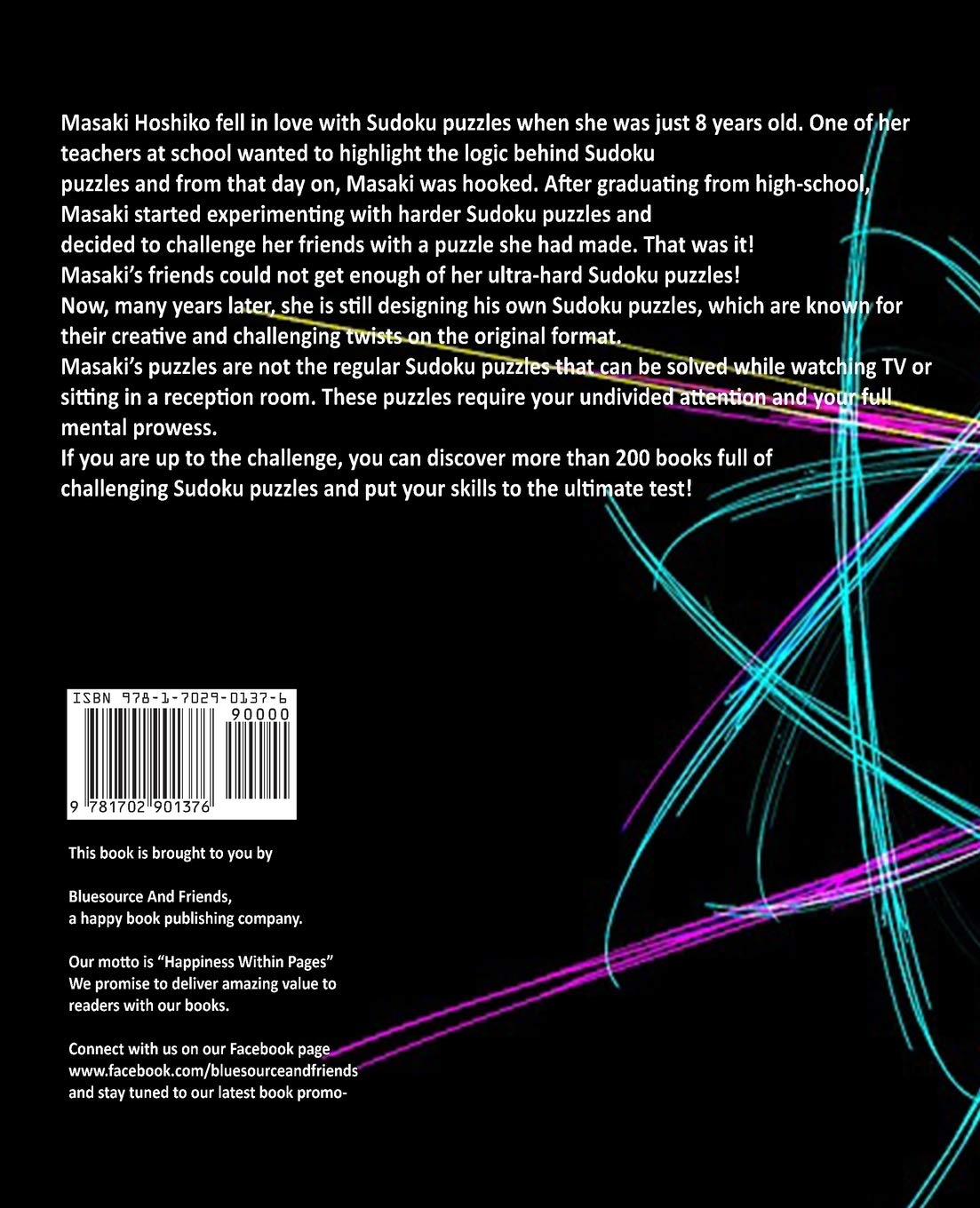 Masaki Hoshiko fell in love with Sudoku puzzles when she was just 8 years old. One of her teachers at school wanted to highlight the logic behind Sudoku puzzles and from that day on, Masaki was hooked. After graduating from high-school, Masaki started experimenting with harder Sudoku puzzles and decided to challenge her friends with a puzzle she had made. That was it! Masaki's friends could not get enough of her ultra-hard Sudoku puzzles!
Now, many years later, she is still designing his own Sudoku puzzles, which are known for their creative and challenging twists on the original format.
Masaki's puzzles are not the regular Sudoku puzzles that can be solved while watching TV or sitting in a reception room. These puzzles require your undivided attention and your full mental prowess.
If you are up to the challenge, you can discover more than 200 books full of challenging Sudoku puzzles and put your skills to the ultimate test!

ISBN 978-1-7029-0137-6
90000
9 781702 901376

This book is brought to you by

Bluesource And Friends,
a happy book publishing company.

Our motto is "Happiness Within Pages"
We promise to deliver amazing value to readers with our books.

Connect with us on our Facebook page
www.facebook.com/bluesourceandfriends
and stay tuned to our latest book promo-